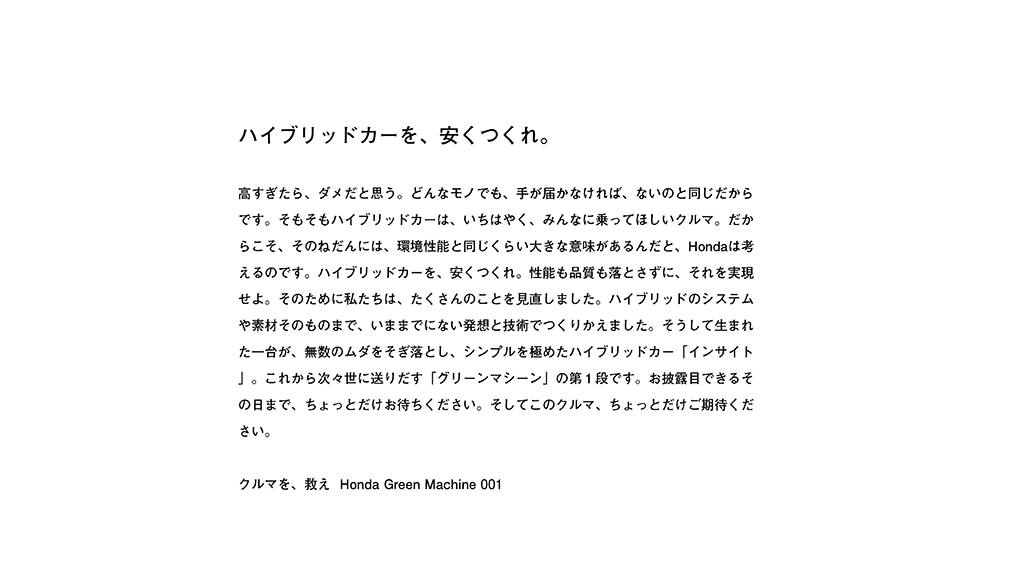 ハイブリッドカーを、安くつくれ。

高すぎたら、ダメだと思う。どんなモノでも、手が届かなければ、ないのと同じだからです。そもそもハイブリッドカーは、いちはやく、みんなに乗ってほしいクルマ。だからこそ、そのねだんには、環境性能と同じくらい大きな意味があるんだと、Hondaは考えるのです。ハイブリッドカーを、安くつくれ。性能も品質も落とさずに、それを実現せよ。そのために私たちは、たくさんのことを見直しました。ハイブリッドのシステムや素材そのものまで、いままでにない発想と技術でつくりかえました。そうして生まれた一台が、無数のムダをそぎ落とし、シンプルを極めたハイブリッドカー「インサイト」。これから次々世に送りだす「グリーンマシーン」の第１段です。お披露目できるその日まで、ちょっとだけお待ちください。そしてこのクルマ、ちょっとだけご期待ください。

クルマを、救え　Honda Green Machine 001